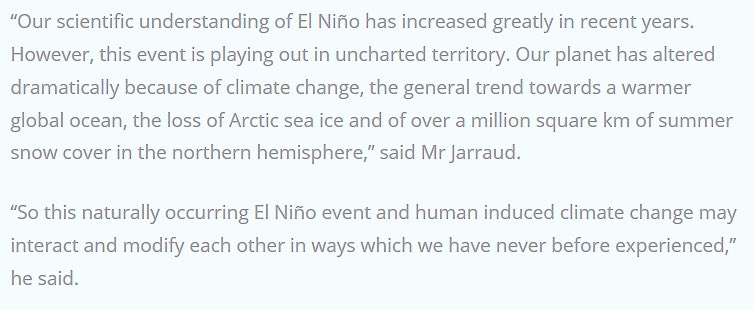 “Our scientific understanding of El Niño has increased greatly in recent years. However, this event is playing out in uncharted territory. Our planet has altered dramatically because of climate change, the general trend towards a warmer global ocean, the loss of Arctic sea ice and of over a million square km of summer snow cover in the northern hemisphere,” said Mr Jarraud.

“So this naturally occurring El Niño event and human induced climate change may interact and modify each other in ways which we have never before experienced,” he said.